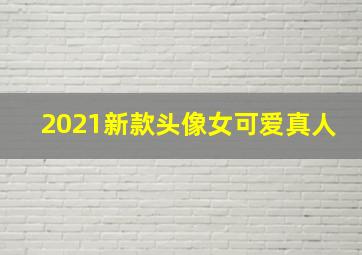 2021新款头像女可爱真人